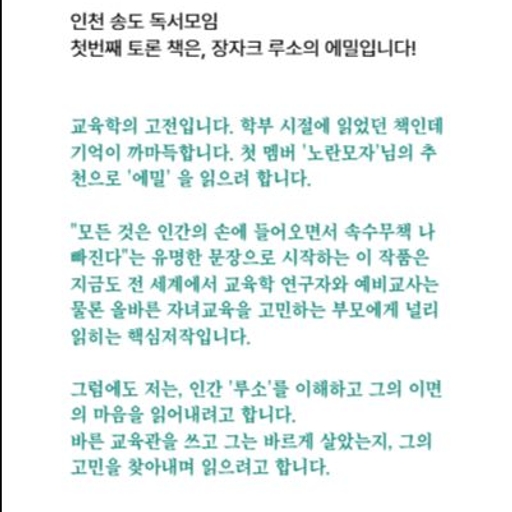 인천 송도 독서모임
첫번째 토론 책은, 장자크 루소의 에밀입니다!

교육학의 고전입니다. 학부 시절에 읽었던 책인데 기억이 까마득합니다. 첫 멤버 '노란모자'님의 추천으로 '에밀' 을 읽으려 합니다.

"모든 것은 인간의 손에 들어오면서 속수무책 나빠진다"는 유명한 문장으로 시작하는 이 작품은 지금도 전 세계에서 교육학 연구자와 예비교사는 물론 올바른 자녀교육을 고민하는 부모에게 널리 읽히는 핵심저작입니다.

그럼에도 저는, 인간 '루소'를 이해하고 그의 이면의 마음을 읽어내려고 합니다.
바른 교육관을 쓰고 그는 바르게 살았는지, 그의 고민을 찾아내며 읽으려고 합니다.